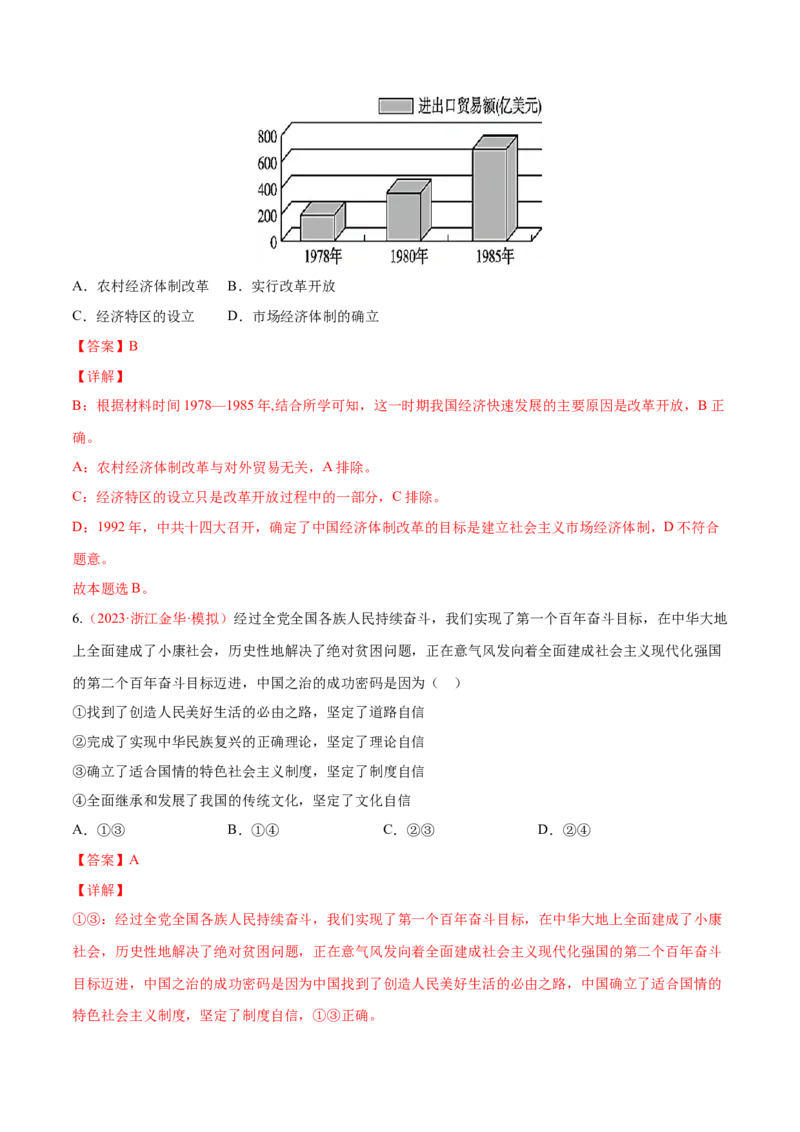 进出口贸易额(亿美元)

800
600
400
200
0
1978年
1980年
1985年

A．农村经济体制改革　B．实行改革开放

C．经济特区的设立　　D．市场经济体制的确立

【答案】B

【详解】

B：根据材料时间 1978—1985 年,结合所学可知，这一时期我国经济快速发展的主要原因是改革开放，B 正确。

A：农村经济体制改革与对外贸易无关，A 排除。

C：经济特区的设立只是改革开放过程中的一部分，C 排除。

D：1992 年，中共十四大召开，确定了中国经济体制改革的目标是建立社会主义市场经济体制，D 不符合题意。

故本题选 B。

6.（2023·浙江金华·模拟）经过全党全国各族人民持续奋斗，我们实现了第一个百年奋斗目标，在中华大地上全面建成了小康社会，历史性地解决了绝对贫困问题，正在意气风发向着全面建成社会主义现代化强国的第二个百年奋斗目标迈进，中国之治的成功密码是因为（　）

①找到了创造人民美好生活的必由之路，坚定了道路自信

②完成了实现中华民族复兴的正确理论，坚定了理论自信

③确立了适合国情的特色社会主义制度，坚定了制度自信

④全面继承和发展了我国的传统文化，坚定了文化自信

A．①③　　B．①④　　C．②③　　D．②④

【答案】A

【详解】

①③：经过全党全国各族人民持续奋斗，我们实现了第一个百年奋斗目标，在中华大地上全面建成了小康社会，历史性地解决了绝对贫困问题，正在意气风发向着全面建成社会主义现代化强国的第二个百年奋斗目标迈进，中国之治的成功密码是因为中国找到了创造人民美好生活的必由之路，中国确立了适合国情的特色社会主义制度，坚定了制度自信，①③正确。